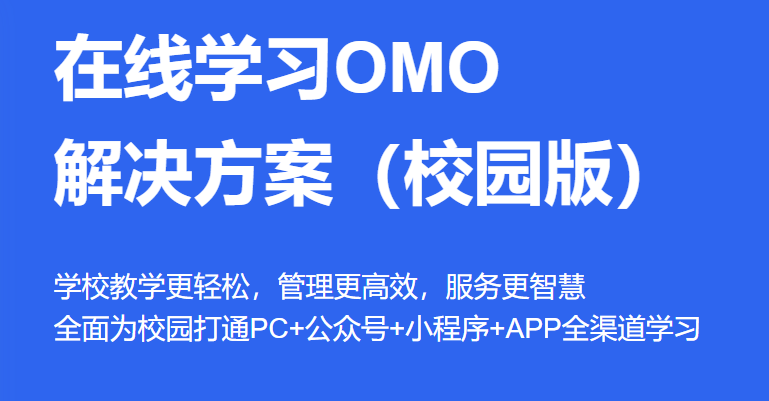 在线学习OMO
解决方案（校园版）

学校教学更轻松，管理更高效，服务更智慧
全面为校园打通PC+公众号+小程序+APP全渠道学习